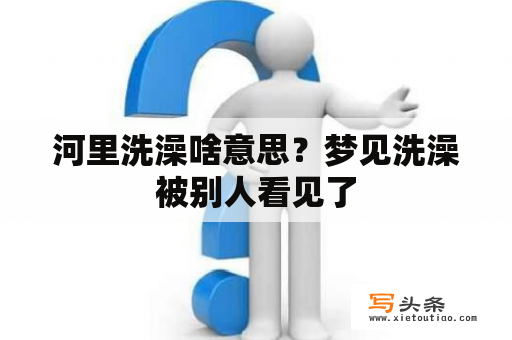 河里洗澡啥意思？梦见洗澡被别人看见了

写头条
www.xietoutiao.com